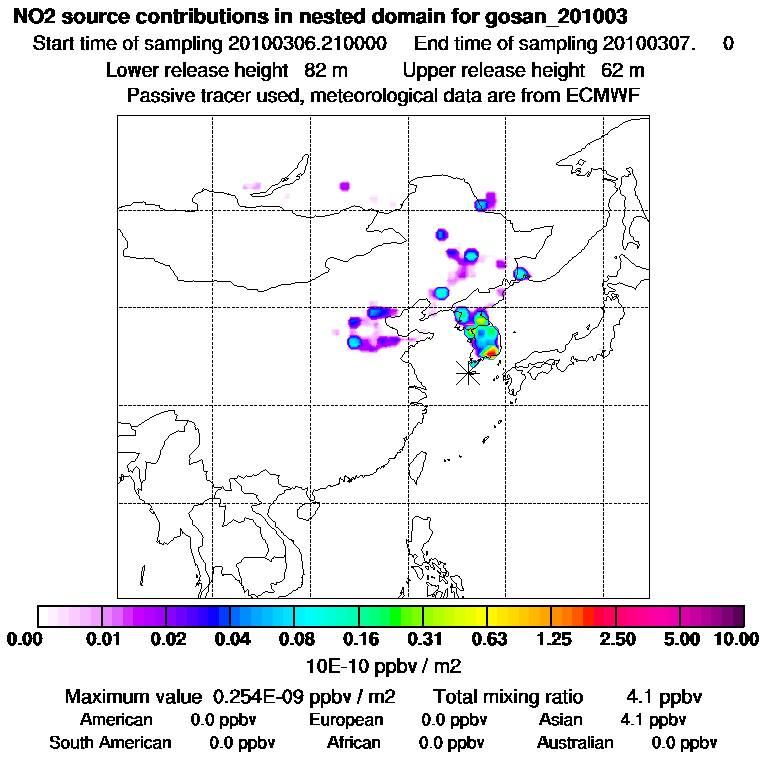 NO2 source contributions in nested domain for gosan_201003
Start time of sampling 20100306.210000 End time of sampling 20100307. 0
Lower release height 82 m Upper release height 62 m
Passive tracer used, meteorological data are from ECMWF

0.00 0.01 0.02 0.04 0.08 0.16 0.31 0.63 1.25 2.50 5.00 10.00
10E-10 ppbv / m2

Maximum value 0.254E-09 ppbv / m2 Total mixing ratio 4.1 ppbv
American 0.0 ppbv European 0.0 ppbv Asian 4.1 ppbv
South American 0.0 ppbv African 0.0 ppbv Australian 0.0 ppbv